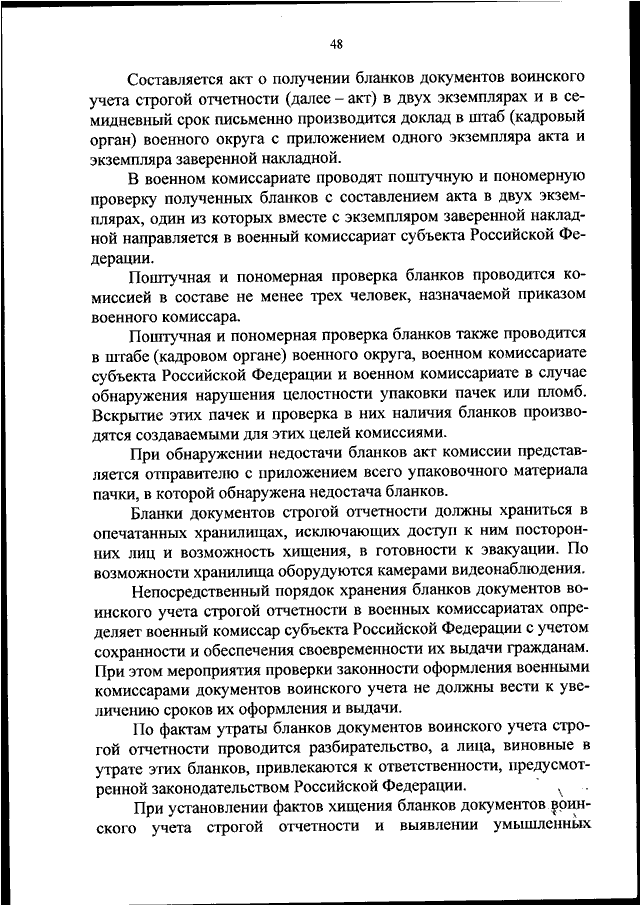 48

Составляется акт о получении бланков документов воинского учета строгой отчетности (далее – акт) в двух экземплярах и в семидневный срок письменно производится доклад в штаб (кадровый орган) военного округа с приложением одного экземпляра акта и экземпляра заверенной накладной.

В военном комиссариате проводят поштучную и пономерную проверку полученных бланков с составлением акта в двух экземплярах, один из которых вместе с экземпляром заверенной накладной направляется в военный комиссариат субъекта Российской Федерации.

Поштучная и пономерная проверка бланков проводится комиссией в составе не менее трех человек, назначаемой приказом военного комиссара.

Поштучная и пономерная проверка бланков также проводится в штабе (кадровом органе) военного округа, военном комиссариате субъекта Российской Федерации и военном комиссариате в случае обнаружения нарушения целостности упаковки пачек или пломб. Вскрытие этих пачек и проверка в них наличия бланков производятся создаваемыми для этих целей комиссиями.

При обнаружении недостачи бланков акт комиссии представляется отправителю с приложением всего упаковочного материала пачки, в которой обнаружена недостача бланков.

Бланки документов строгой отчетности должны храниться в опечатанных хранилищах, исключающих доступ к ним посторонних лиц и возможность хищения, в готовности к эвакуации. По возможности хранилища оборудуются камерами видеонаблюдения.

Непосредственный порядок хранения бланков документов воинского учета строгой отчетности в военных комиссариатах определяет военный комиссар субъекта Российской Федерации с учетом сохранности и обеспечения своевременности их выдачи гражданам. При этом мероприятия проверки законности оформления военными комиссарами документов воинского учета не должны вести к увеличению сроков их оформления и выдачи.

По фактам утраты бланков документов воинского учета строгой отчетности проводится разбирательство, а лица, виновные в утрате этих бланков, привлекаются к ответственности, предусмотренной законодательством Российской Федерации.

При установлении фактов хищения бланков документов воинского учета строгой отчетности и выявлении умышленных